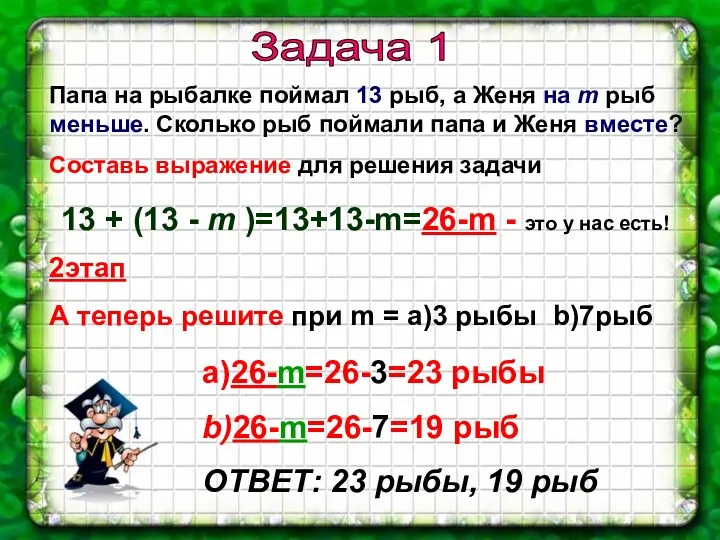 Задача 1

Папа на рыбалке поймал 13 рыб, а Женя на $m$ рыб меньше. Сколько рыб поймали папа и Женя вместе?

Составь выражение для решения задачи

$13 + (13 - m) = 13 + 13 - m = 26 - m$ - это у нас есть!

2этап

А теперь решите при m = a)3 рыбы b)7рыб

a)$26-m=26-3=23$ рыбы

b)$26-m=26-7=19$ рыб

ОТВЕТ: 23 рыбы, 19 рыб